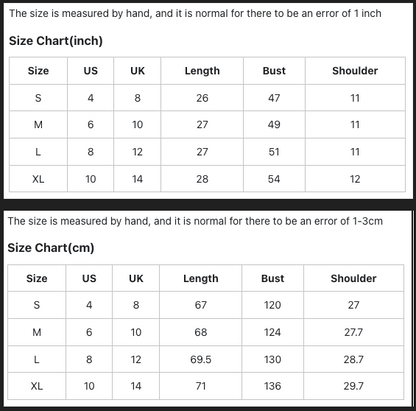 The size is measured by hand, and it is normal for there to be an error of 1 inch

Size Chart(inch)

| Size | US | UK | Length | Bust | Shoulder |
|---|---|---|---|---|---|
| S | 4 | 8 | 26 | 47 | 11 |
| M | 6 | 10 | 27 | 49 | 11 |
| L | 8 | 12 | 27 | 51 | 11 |
| XL | 10 | 14 | 28 | 54 | 12 |

The size is measured by hand, and it is normal for there to be an error of 1-3cm

Size Chart(cm)

| Size | US | UK | Length | Bust | Shoulder |
|---|---|---|---|---|---|
| S | 4 | 8 | 67 | 120 | 27 |
| M | 6 | 10 | 68 | 124 | 27.7 |
| L | 8 | 12 | 69.5 | 130 | 28.7 |
| XL | 10 | 14 | 71 | 136 | 29.7 |